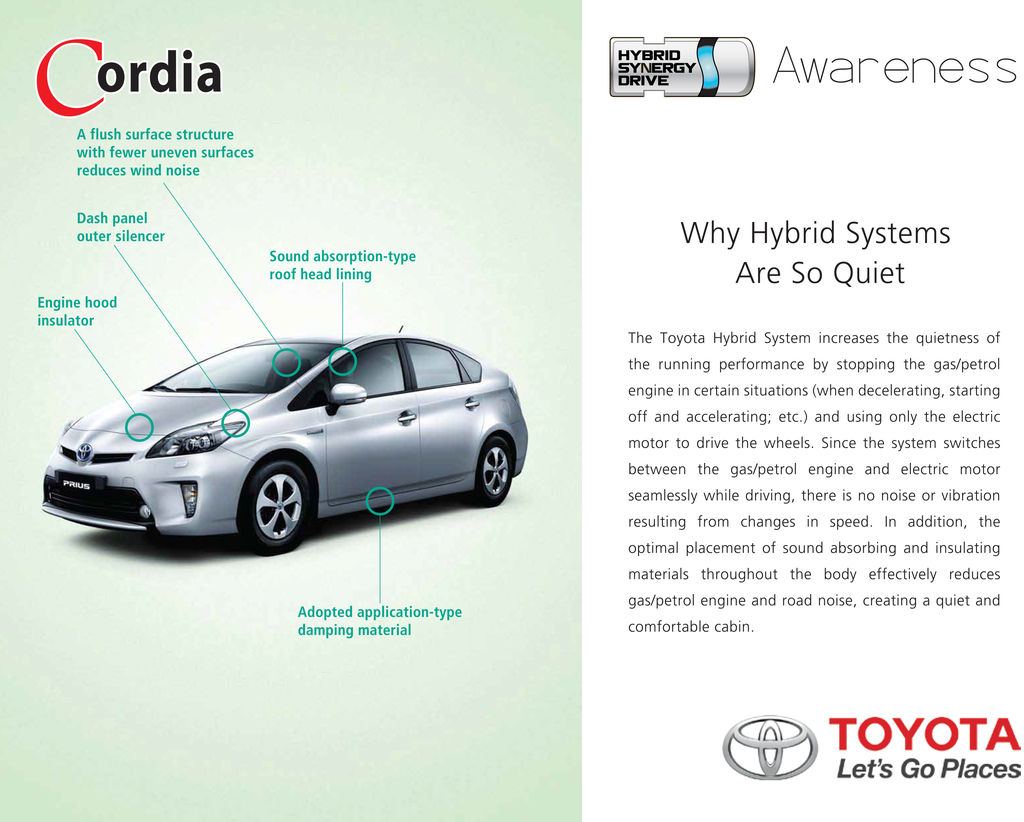 Cordia

A flush surface structure with fewer uneven surfaces reduces wind noise

Dash panel outer silencer

Sound absorption-type roof head lining

Engine hood insulator

PRIUS

Adopted application-type damping material

HYBRID SYNERGY DRIVE

Awareness

Why Hybrid Systems Are So Quiet

The Toyota Hybrid System increases the quietness of the running performance by stopping the gas/petrol engine in certain situations (when decelerating, starting off and accelerating; etc.) and using only the electric motor to drive the wheels. Since the system switches between the gas/petrol engine and electric motor seamlessly while driving, there is no noise or vibration resulting from changes in speed. In addition, the optimal placement of sound absorbing and insulating materials throughout the body effectively reduces gas/petrol engine and road noise, creating a quiet and comfortable cabin.

TOYOTA
Let's Go Places